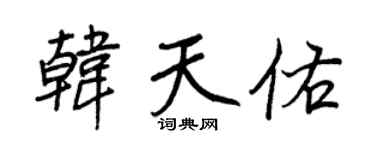 韓天佑

词典网